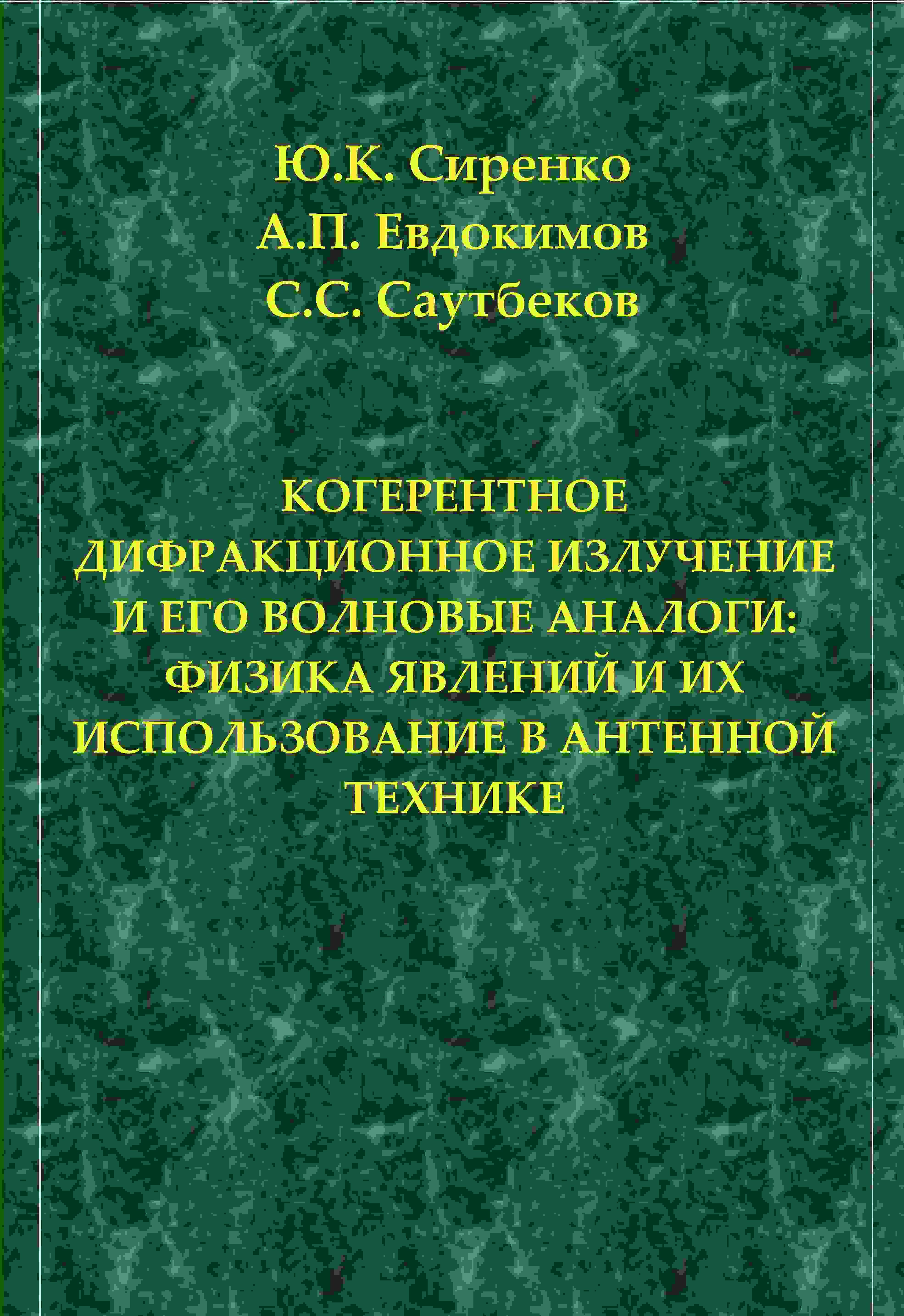 Ю.К. Сиренко
А.П. Евдокимов
С.С. Саутбеков

КОГЕРЕНТНОЕ ДИФРАКЦИОННОЕ ИЗЛУЧЕНИЕ И ЕГО ВОЛНОВЫЕ АНАЛОГИ: ФИЗИКА ЯВЛЕНИЙ И ИХ ИСПОЛЬЗОВАНИЕ В АНТЕННОЙ ТЕХНИКЕ